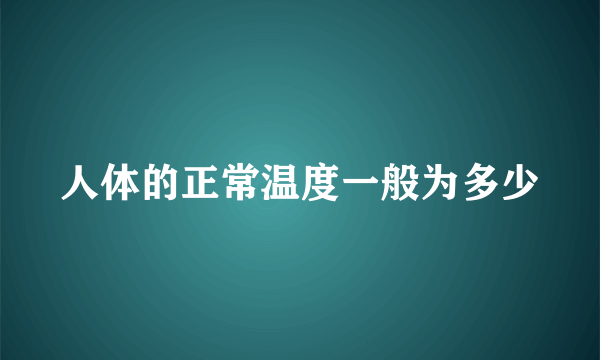 人体的正常温度一般为多少